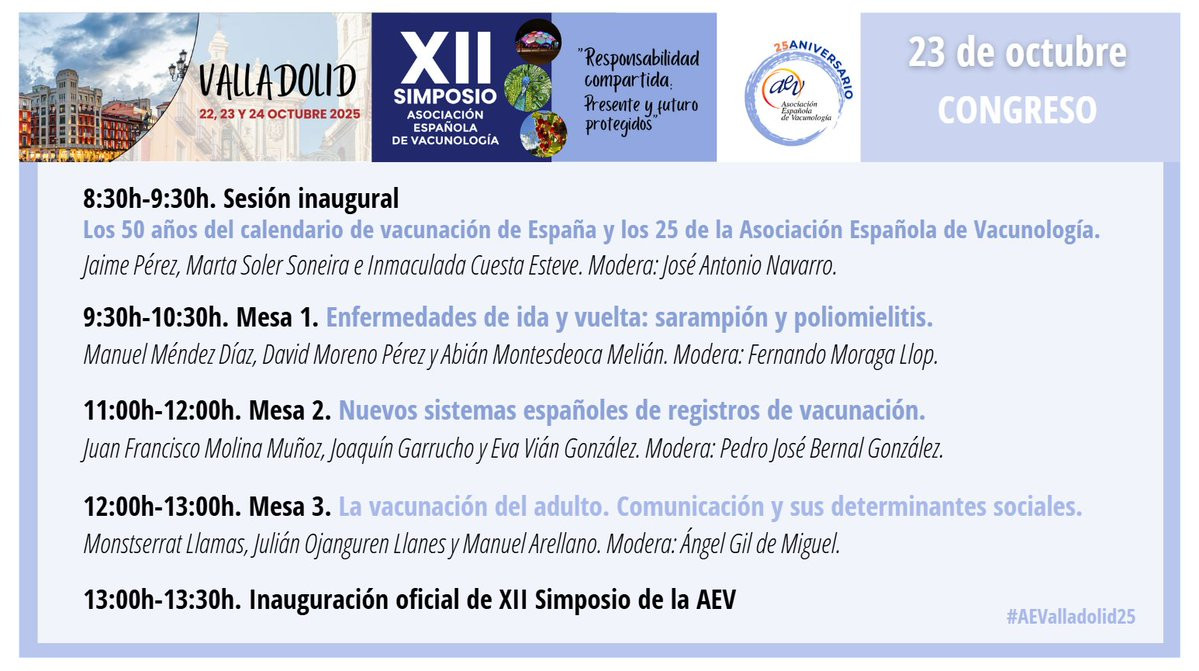 VALLADOLID
22, 23 Y 24 OCTUBRE 2025

XII
SIMPOSIO
ASOCIACIÓN
ESPAÑOLA
DE VACUNOLOGÍA

"Responsabilidad compartida. Presente y futuro protegidos"

25 ANIVERSARIO
aev
Asociación Española de Vacunología

23 de octubre
CONGRESO

8:30h-9:30h. Sesión inaugural
Los 50 años del calendario de vacunación de España y los 25 de la Asociación Española de Vacunología.
Jaime Pérez, Marta Soler Soneira e Inmaculada Cuesta Esteve. Modera: José Antonio Navarro.

9:30h-10:30h. Mesa 1. Enfermedades de ida y vuelta: sarampión y poliomielitis.
Manuel Méndez Díaz, David Moreno Pérez y Abián Montesdeoca Melián. Modera: Fernando Moraga Llop.

11:00h-12:00h. Mesa 2. Nuevos sistemas españoles de registros de vacunación.
Juan Francisco Molina Muñoz, Joaquín Garrucho y Eva Vián González. Modera: Pedro José Bernal González.

12:00h-13:00h. Mesa 3. La vacunación del adulto. Comunicación y sus determinantes sociales.
Monstserrat Llamas, Julián Ojanguren Llanes y Manuel Arellano. Modera: Ángel Gil de Miguel.

13:00h-13:30h. Inauguración oficial de XII Simposio de la AEV

#AEValladolid25